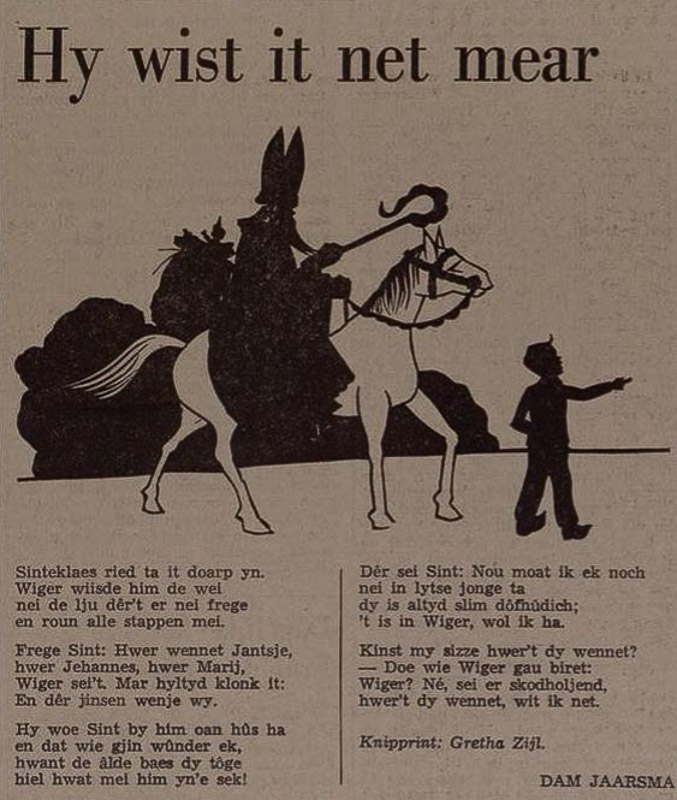 Hy wist it net mear

Sinteklaes ried ta it doarp yn.
Wiger wiisde him de wei
nei de lju dêr't er nei frege
en roun alle stappen mei.

Frege Sint: Hwer wennet Jantsje,
hwer Jehannes, hwer Marij,
Wiger sei't. Mar hyltyd klonk it:
En dêr jinsen wenje wy.

Hy woe Sint by him oan hûs ha
en dat wie gjin wûnder ek,
hwant de âlde baes dy tôge
hiel hwat mei him yn'e sek!

Dêr sei Sint: Nou moat ik ek noch
nei in lytse jonge ta
dy is altyd slim dôfhûdich;
't is in Wiger, wol ik ha.

Kinst my sizze hwer't dy wennet?
— Doe wie Wiger gau biret:
Wiger? Né, sei er skodholjend,
hwer't dy wennet, wit ik net.

Knipprint: Gretha Zijl.

DAM JAARSMA